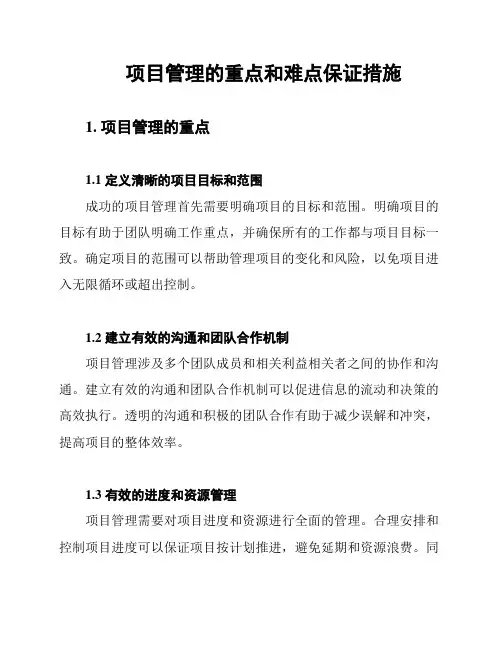 项目管理的重点和难点保证措施

1. 项目管理的重点

1.1 定义清晰的项目目标和范围

成功的项目管理首先需要明确项目的目标和范围。明确项目的目标有助于团队明确工作重点，并确保所有的工作都与项目目标一致。确定项目的范围可以帮助管理项目的变化和风险，以免项目进入无限循环或超出控制。

1.2 建立有效的沟通和团队合作机制

项目管理涉及多个团队成员和相关利益相关者之间的协作和沟通。建立有效的沟通和团队合作机制可以促进信息的流动和决策的高效执行。透明的沟通和积极的团队合作有助于减少误解和冲突，提高项目的整体效率。

1.3 有效的进度和资源管理

项目管理需要对项目进度和资源进行全面的管理。合理安排和控制项目进度可以保证项目按计划推进，避免延期和资源浪费。同